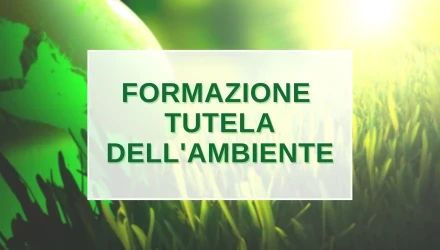 FORMAZIONE
TUTELA
DELL'AMBIENTE